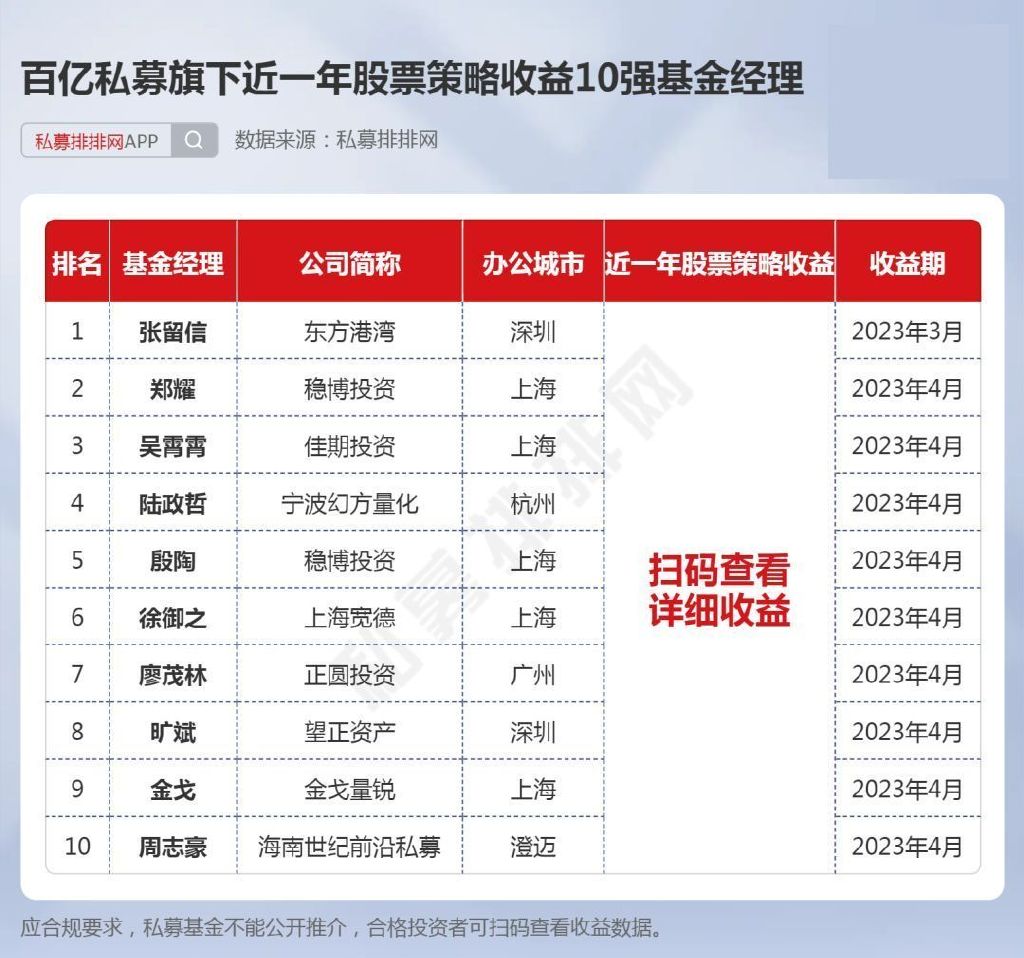 百亿私募旗下近一年股票策略收益10强基金经理

私募排排网APP

数据来源：私募排排网

| 排名 | 基金经理 | 公司简称 | 办公城市 | 近一年股票策略收益 | 收益期 |
|---|---|---|---|---|---|
| 1 | 张留信 | 东方港湾 | 深圳 | 扫码查看详细收益 | 2023年3月 |
| 2 | 郑耀 | 稳博投资 | 上海 | | 2023年4月 |
| 3 | 吴霄霄 | 佳期投资 | 上海 | | 2023年4月 |
| 4 | 陆政哲 | 宁波幻方量化 | 杭州 | | 2023年4月 |
| 5 | 殷陶 | 稳博投资 | 上海 | | 2023年4月 |
| 6 | 徐御之 | 上海宽德 | 上海 | | 2023年4月 |
| 7 | 廖茂林 | 正圆投资 | 广州 | | 2023年4月 |
| 8 | 旷斌 | 望正资产 | 深圳 | | 2023年4月 |
| 9 | 金戈 | 金戈量锐 | 上海 | | 2023年4月 |
| 10 | 周志豪 | 海南世纪前沿私募 | 澄迈 | | 2023年4月 |

私募排排网

应合规要求，私募基金不能公开推介，合格投资者可扫码查看收益数据。